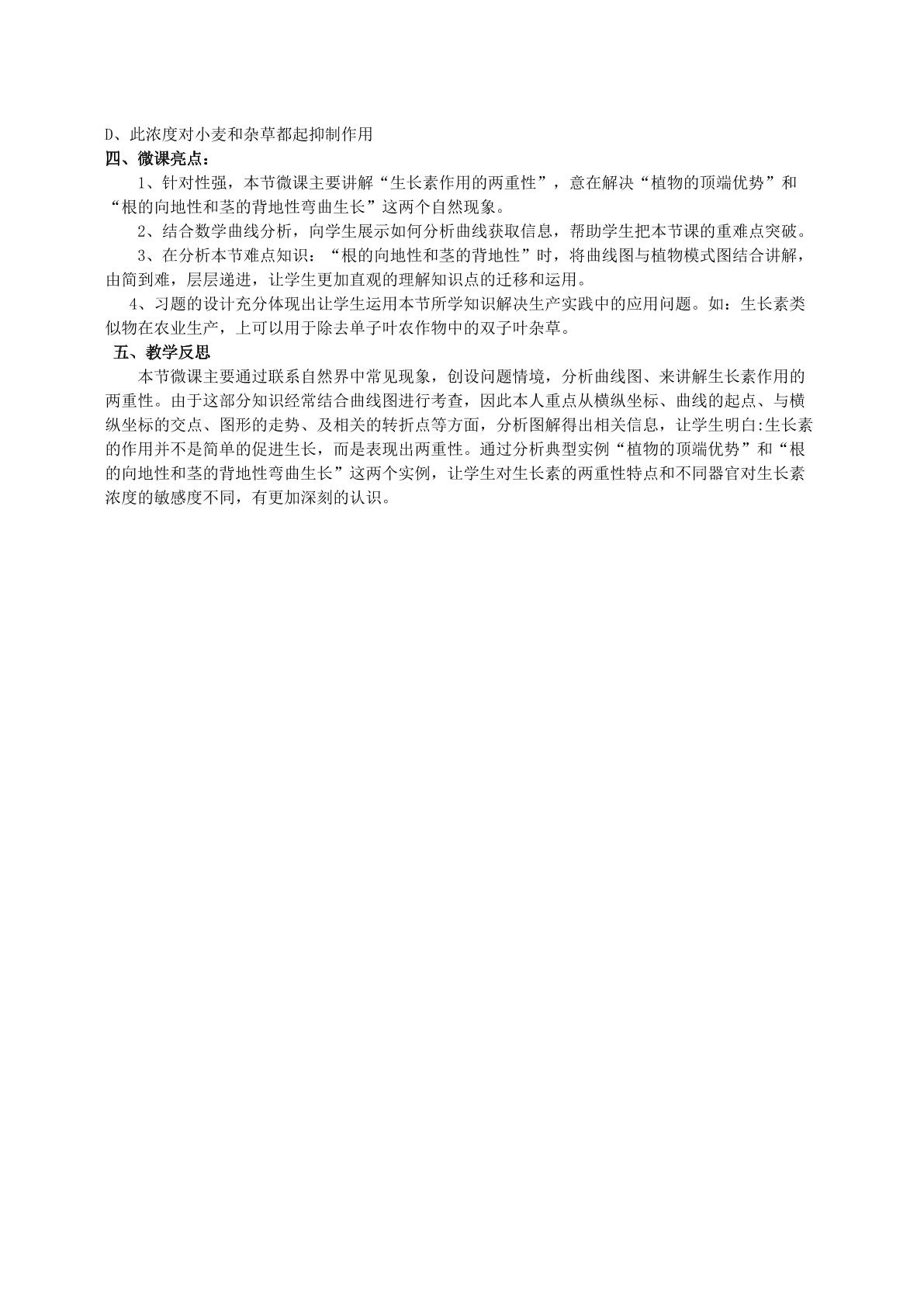 D、此浓度对小麦和杂草都起抑制作用

四、微课亮点：

1、针对性强，本节微课主要讲解“生长素作用的两重性”，意在解决“植物的顶端优势”和“根的向地性和茎的背地性弯曲生长”这两个自然现象。

2、结合数学曲线分析，向学生展示如何分析曲线获取信息，帮助学生把本节课的重难点突破。

3、在分析本节难点知识：“根的向地性和茎的背地性”时，将曲线图与植物模式图结合讲解，由简到难，层层递进，让学生更加直观的理解知识点的迁移和运用。

4、习题的设计充分体现出让学生运用本节所学知识解决生产实践中的应用问题。如：生长素类似物在农业生产，上可以用于除去单子叶农作物中的双子叶杂草。

五、教学反思

本节微课主要通过联系自然界中常见现象，创设问题情境，分析曲线图、来讲解生长素作用的两重性。由于这部分知识经常结合曲线图进行考查，因此本人重点从横纵坐标、曲线的起点、与横纵坐标的交点、图形的走势、及相关的转折点等方面，分析图解得出相关信息，让学生明白:生长素的作用并不是简单的促进生长，而是表现出两重性。通过分析典型实例“植物的顶端优势”和“根的向地性和茎的背地性弯曲生长”这两个实例，让学生对生长素的两重性特点和不同器官对生长素浓度的敏感度不同，有更加深刻的认识。